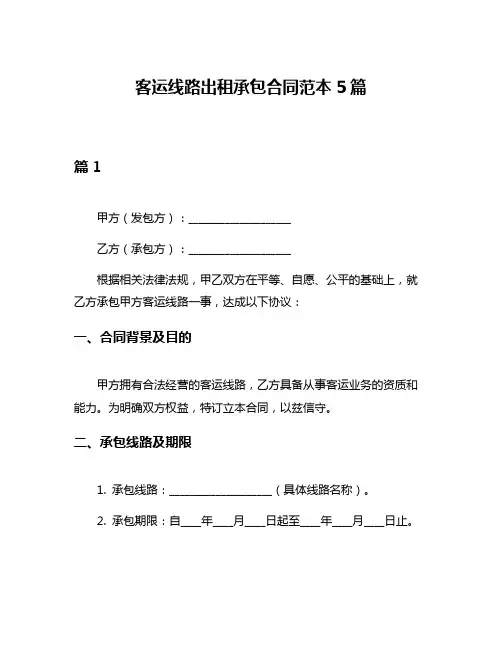 客运线路出租承包合同范本 5 篇

篇 1

甲方（发包方）：__________________

乙方（承包方）：__________________

根据相关法律法规，甲乙双方在平等、自愿、公平的基础上，就乙方承包甲方客运线路一事，达成以下协议：

一、合同背景及目的

甲方拥有合法经营的客运线路，乙方具备从事客运业务的资质和能力。为明确双方权益，特订立本合同，以兹信守。

二、承包线路及期限

1. 承包线路：__________________（具体线路名称）。

2. 承包期限：自____年____月____日起至____年____月____日止。